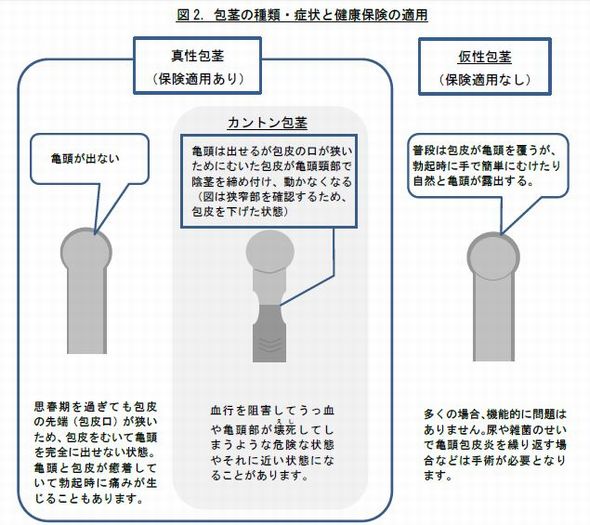 図 2. 包茎の種類・症状と健康保険の適用

真性包茎
（保険適用あり）

亀頭が出ない

思春期を過ぎても包皮の先端（包皮口）が狭いため、包皮をむいて亀頭を完全に出せない状態。亀頭と包皮が癒着していて勃起時に痛みが生じることもあります。

カントン包茎

亀頭は出せるが包皮の口が狭いためにむいた包皮が亀頭頸部で陰茎を締め付け、動かなくなる（図は狭窄部を確認するため、包皮を下げた状態）

血行を阻害してうっ血や亀頭部が壊死（えし）してしまうような危険な状態やそれに近い状態になることがあります。

仮性包茎
（保険適用なし）

普段は包皮が亀頭を覆うが、勃起時に手で簡単にむけたり自然と亀頭が露出する。

多くの場合、機能的に問題はありません。尿や雑菌のせいで亀頭包皮炎を繰り返す場合などは手術が必要となります。